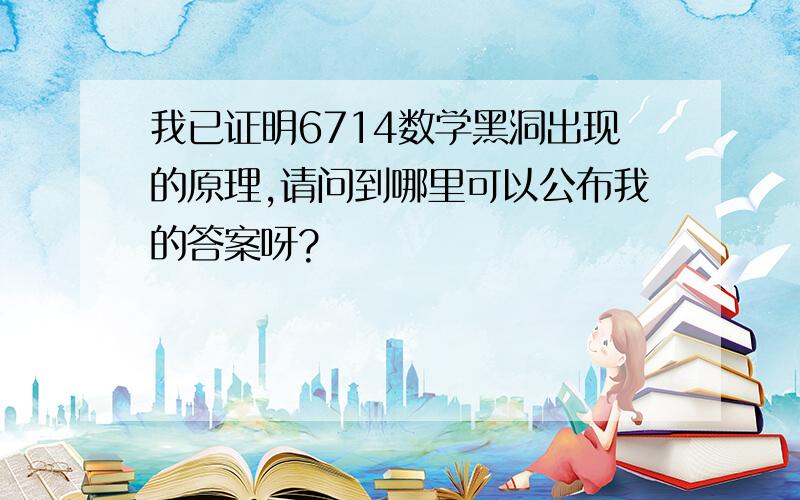 我已证明6714数学黑洞出现的原理,请问到哪里可以公布我的答案呀?